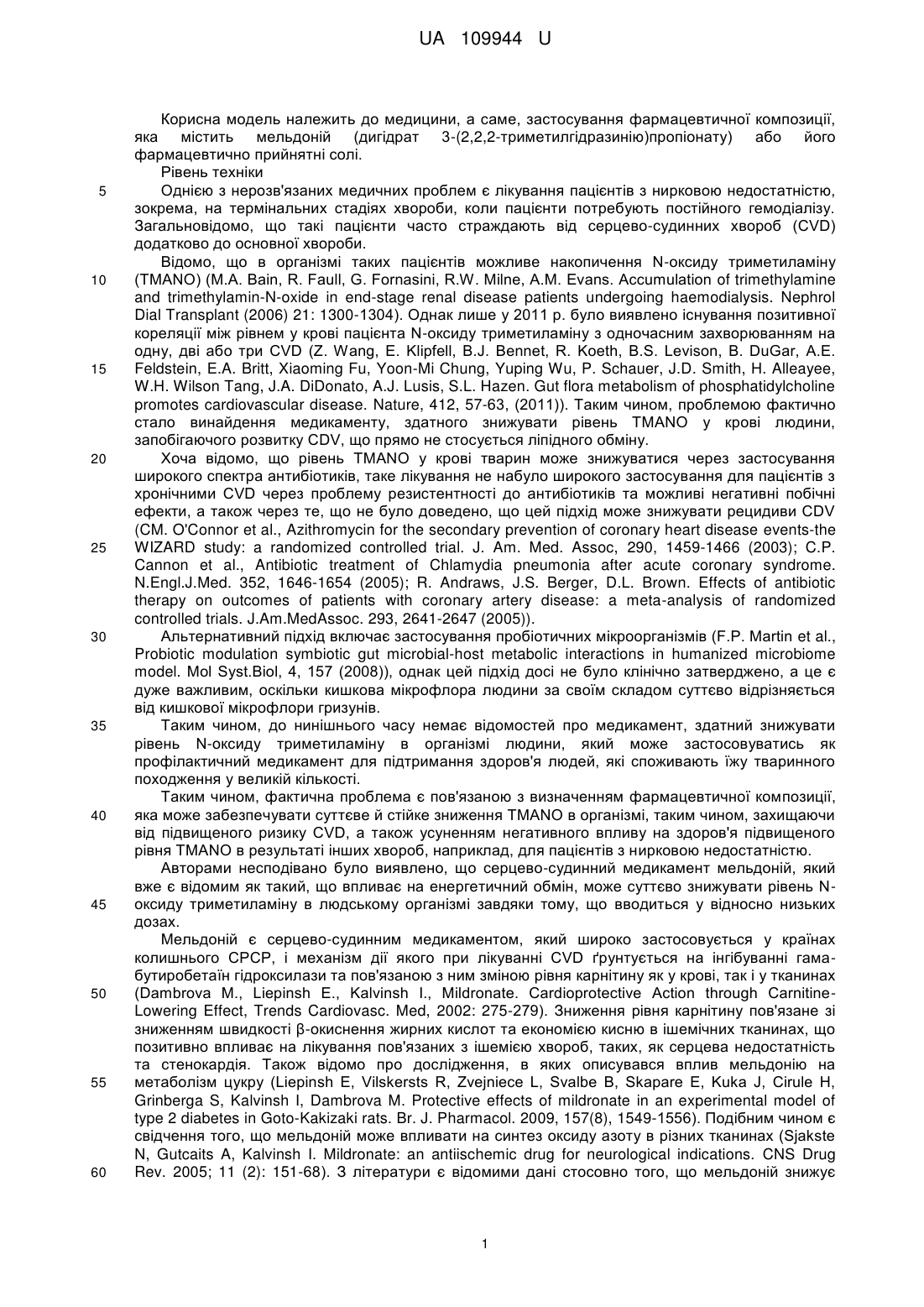 UA 109944 U

Корисна модель належить до медицини, а саме, застосування фармацевтичної композиції, яка містить мельдоній (дигідрат 3-(2,2,2-триметилгідразинію)пропіонату) або його фармацевтично прийнятні солі.

Рівень техніки

5 Однією з нерозв'язаних медичних проблем є лікування пацієнтів з нирковою недостатністю, зокрема, на термінальних стадіях хвороби, коли пацієнти потребують постійного гемодіалізу. Загальновідомо, що такі пацієнти часто страждають від серцево-судинних хвороб (CVD) додатково до основної хвороби.

Відомо, що в організмі таких пацієнтів можливе накопичення N-оксиду триметиламіну 10 (TMANO) (M.A. Bain, R. Faull, G. Fornasini, R.W. Milne, A.M. Evans. Accumulation of trimethylamine and trimethylamin-N-oxide in end-stage renal disease patients undergoing haemodialysis. Nephrol Dial Transplant (2006) 21: 1300-1304). Однак лише у 2011 р. було виявлено існування позитивної кореляції між рівнем у крові пацієнта N-оксиду триметиламіну з одночасним захворюванням на одну, дві або три CVD (Z. Wang, E. Klipfell, B.J. Bennet, R. Koeth, B.S. Levison, B. DuGar, A.E. 15 Feldstein, E.A. Britt, Xiaoming Fu, Yoon-Mi Chung, Yuping Wu, P. Schauer, J.D. Smith, H. Alleayee, W.H. Wilson Tang, J.A. DiDonato, A.J. Lusis, S.L. Hazen. Gut flora metabolism of phosphatidylcholine promotes cardiovascular disease. Nature, 412, 57-63, (2011)). Таким чином, проблемою фактично стало винайдення медикаменту, здатного знижувати рівень TMANO у крові людини, запобігаючого розвитку CDV, що прямо не стосується ліпідного обміну.

20 Хоча відомо, що рівень TMANO у крові тварин може знижуватися через застосування широкого спектра антибіотиків, таке лікування не набуло широкого застосування для пацієнтів з хронічними CVD через проблему резистентності до антибіотиків та можливі негативні побічні ефекти, а також через те, що не було доведено, що цей підхід може знижувати рецидиви CDV (CM. O'Connor et al., Azithromycin for the secondary prevention of coronary heart disease events-the 25 WIZARD study: a randomized controlled trial. J. Am. Med. Assoc, 290, 1459-1466 (2003); C.P. Cannon et al., Antibiotic treatment of Chlamydia pneumonia after acute coronary syndrome. N.Engl.J.Med. 352, 1646-1654 (2005); R. Andraws, J.S. Berger, D.L. Brown. Effects of antibiotic therapy on outcomes of patients with coronary artery disease: a meta-analysis of randomized controlled trials. J.Am.MedAssoc. 293, 2641-2647 (2005)).

30 Альтернативний підхід включає застосування пробіотичних мікроорганізмів (F.P. Martin et al., Probiotic modulation symbiotic gut microbial-host metabolic interactions in humanized microbiome model. Mol Syst.Biol, 4, 157 (2008)), однак цей підхід досі не було клінічно затверджено, а це є дуже важливим, оскільки кишкова мікрофлора людини за своїм складом суттєво відрізняється від кишкової мікрофлори гризунів.

35 Таким чином, до нинішнього часу немає відомостей про медикамент, здатний знижувати рівень N-оксиду триметиламіну в організмі людини, який може застосовуватись як профілактичний медикамент для підтримання здоров'я людей, які споживають їжу тваринного походження у великій кількості.

Таким чином, фактична проблема є пов'язаною з визначенням фармацевтичної композиції, 40 яка може забезпечувати суттєве й стійке зниження TMANO в організмі, таким чином, захищаючи від підвищеного ризику CVD, а також усуненням негативного впливу на здоров'я підвищеного рівня TMANO в результаті інших хвороб, наприклад, для пацієнтів з нирковою недостатністю.

Авторами несподівано було виявлено, що серцево-судинний медикамент мельдоній, який вже є відомим як такий, що впливає на енергетичний обмін, може суттєво знижувати рівень N-45 оксиду триметиламіну в людському організмі завдяки тому, що вводиться у відносно низьких дозах.

Мельдоній є серцево-судинним медикаментом, який широко застосовується у країнах колишнього СРСР, і механізм дії якого при лікуванні CVD ґрунтується на інгібуванні гама-бутиробетаїн гідроксилази та пов'язаною з ним зміною рівня карнітину як у крові, так і у тканинах 50 (Dambrova M., Liepinsh E., Kalvinsh I., Mildronate. Cardioprotective Action through Carnitine-Lowering Effect, Trends Cardiovasc. Med, 2002: 275-279). Зниження рівня карнітину пов'язане зі зниженням швидкості β-окиснення жирних кислот та економією кисню в ішемічних тканинах, що позитивно впливає на лікування пов'язаних з ішемією хвороб, таких, як серцева недостатність та стенокардія. Також відомо про дослідження, в яких описувався вплив мельдонію на 55 метаболізм цукру (Liepinsh E, Vilskersts R, Zvejniece L, Svalbe B, Skapare E, Kuka J, Cirule H, Grinberga S, Kalvinsh I, Dambrova M. Protective effects of mildronate in an experimental model of type 2 diabetes in Goto-Kakizaki rats. Br. J. Pharmacol. 2009, 157(8), 1549-1556). Подібним чином є свідчення того, що мельдоній може впливати на синтез оксиду азоту в різних тканинах (Sjakste N, Gutcaits A, Kalvinsh I. Mildronate: an antiischemic drug for neurological indications. CNS Drug 60 Rev. 2005; 11 (2): 151-68). З літератури є відомими дані стосовно того, що мельдоній знижує

1